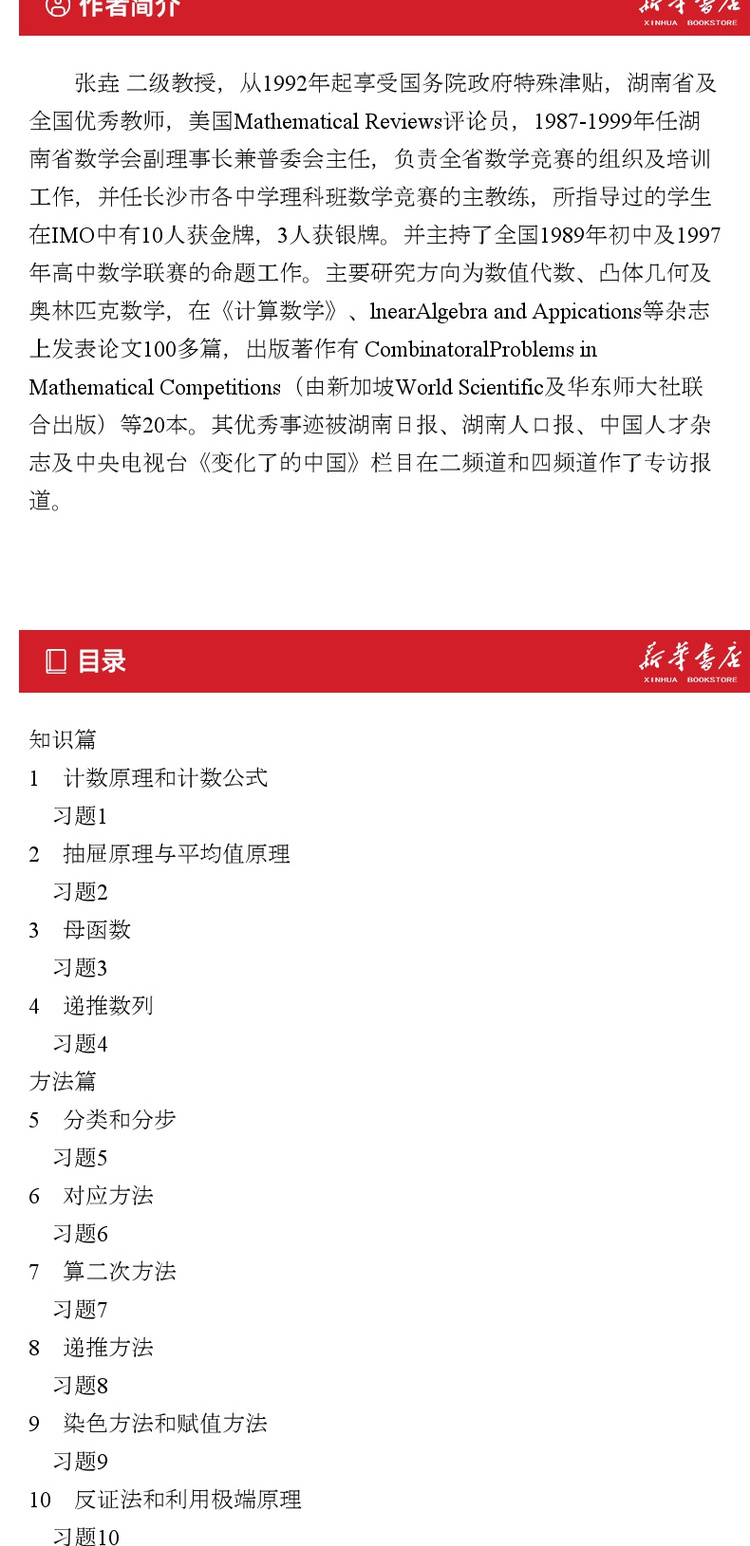 作者简介

新华书店 XINHUA BOOKSTORE

张垚 二级教授，从1992年起享受国务院政府特殊津贴，湖南省及全国优秀教师，美国Mathematical Reviews评论员，1987-1999年任湖南省数学会副理事长兼普委会主任，负责全省数学竞赛的组织及培训工作，并任长沙市各中学理科班数学竞赛的主教练，所指导过的学生在IMO中有10人获金牌，3人获银牌。并主持了全国1989年初中及1997年高中数学联赛的命题工作。主要研究方向为数值代数、凸体几何及奥林匹克数学，在《计算数学》、lnearAlgebra and Appications等杂志上发表论文100多篇，出版著作有 CombinatoralProblems in Mathematical Competitions（由新加坡World Scientific及华东师大社联合出版）等20本。其优秀事迹被湖南日报、湖南人口报、中国人才杂志及中央电视台《变化了的中国》栏目在二频道和四频道作了专访报道。

目录

新华书店 XINHUA BOOKSTORE

知识篇
1 计数原理和计数公式
习题1
2 抽屉原理与平均值原理
习题2
3 母函数
习题3
4 递推数列
习题4
方法篇
5 分类和分步
习题5
6 对应方法
习题6
7 算二次方法
习题7
8 递推方法
习题8
9 染色方法和赋值方法
习题9
10 反证法和利用极端原理
习题10